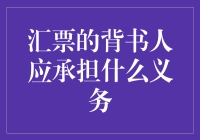 汇票的背书人应承担什么义务